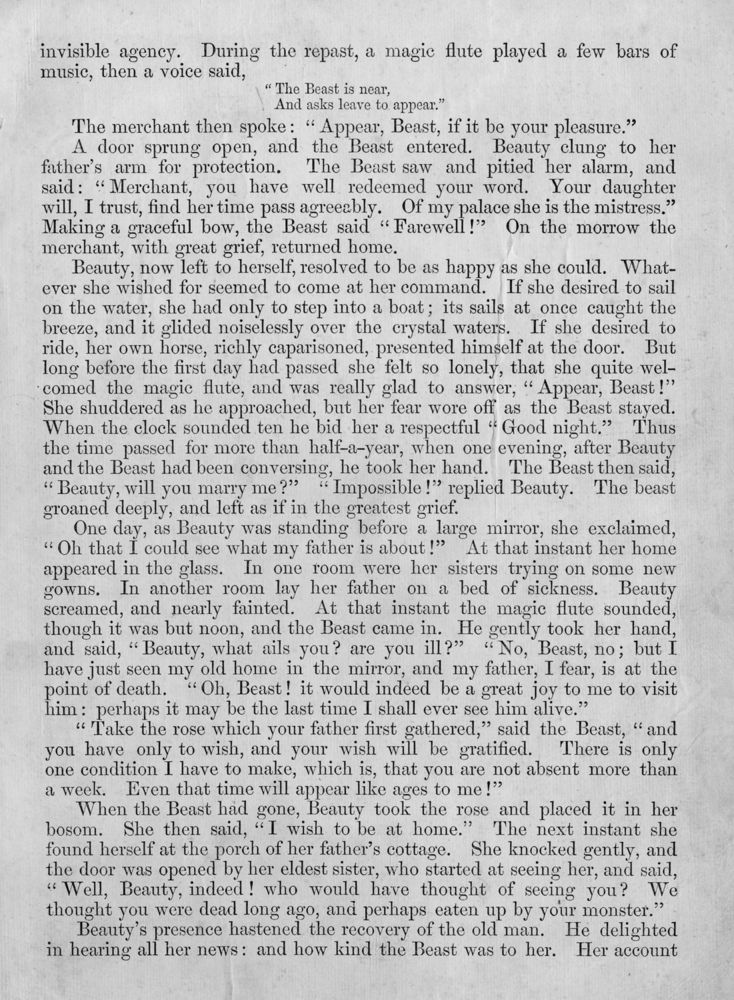 invisible agency. During the repast, a magic flute played a few bars of music, then a voice said,

"The Beast is near,
And asks leave to appear."

The merchant then spoke: "Appear, Beast, if it be your pleasure."

A door sprung open, and the Beast entered. Beauty clung to her father's arm for protection. The Beast saw and pitied her alarm, and said: "Merchant, you have well redeemed your word. Your daughter will, I trust, find her time pass agreeably. Of my palace she is the mistress." Making a graceful bow, the Beast said "Farewell!" On the morrow the merchant, with great grief, returned home.

Beauty, now left to herself, resolved to be as happy as she could. Whatever she wished for seemed to come at her command. If she desired to sail on the water, she had only to step into a boat; its sails at once caught the breeze, and it glided noiselessly over the crystal waters. If she desired to ride, her own horse, richly caparisoned, presented himself at the door. But long before the first day had passed she felt so lonely, that she quite welcomed the magic flute, and was really glad to answer, "Appear, Beast!" She shuddered as he approached, but her fear wore off as the Beast stayed. When the clock sounded ten he bid her a respectful "Good night." Thus the time passed for more than half-a-year, when one evening, after Beauty and the Beast had been conversing, he took her hand. The Beast then said, "Beauty, will you marry me?" "Impossible!" replied Beauty. The beast groaned deeply, and left as if in the greatest grief.

One day, as Beauty was standing before a large mirror, she exclaimed, "Oh that I could see what my father is about!" At that instant her home appeared in the glass. In one room were her sisters trying on some new gowns. In another room lay her father on a bed of sickness. Beauty screamed, and nearly fainted. At that instant the magic flute sounded, though it was but noon, and the Beast came in. He gently took her hand, and said, "Beauty, what ails you? are you ill?" "No, Beast, no; but I have just seen my old home in the mirror, and my father, I fear, is at the point of death. "Oh, Beast! it would indeed be a great joy to me to visit him: perhaps it may be the last time I shall ever see him alive."

"Take the rose which your father first gathered," said the Beast, "and you have only to wish, and your wish will be gratified. There is only one condition I have to make, which is, that you are not absent more than a week. Even that time will appear like ages to me!"

When the Beast had gone, Beauty took the rose and placed it in her bosom. She then said, "I wish to be at home." The next instant she found herself at the porch of her father's cottage. She knocked gently, and the door was opened by her eldest sister, who started at seeing her, and said, "Well, Beauty, indeed! who would have thought of seeing you? We thought you were dead long ago, and perhaps eaten up by your monster."

Beauty's presence hastened the recovery of the old man. He delighted in hearing all her news: and how kind the Beast was to her. Her account